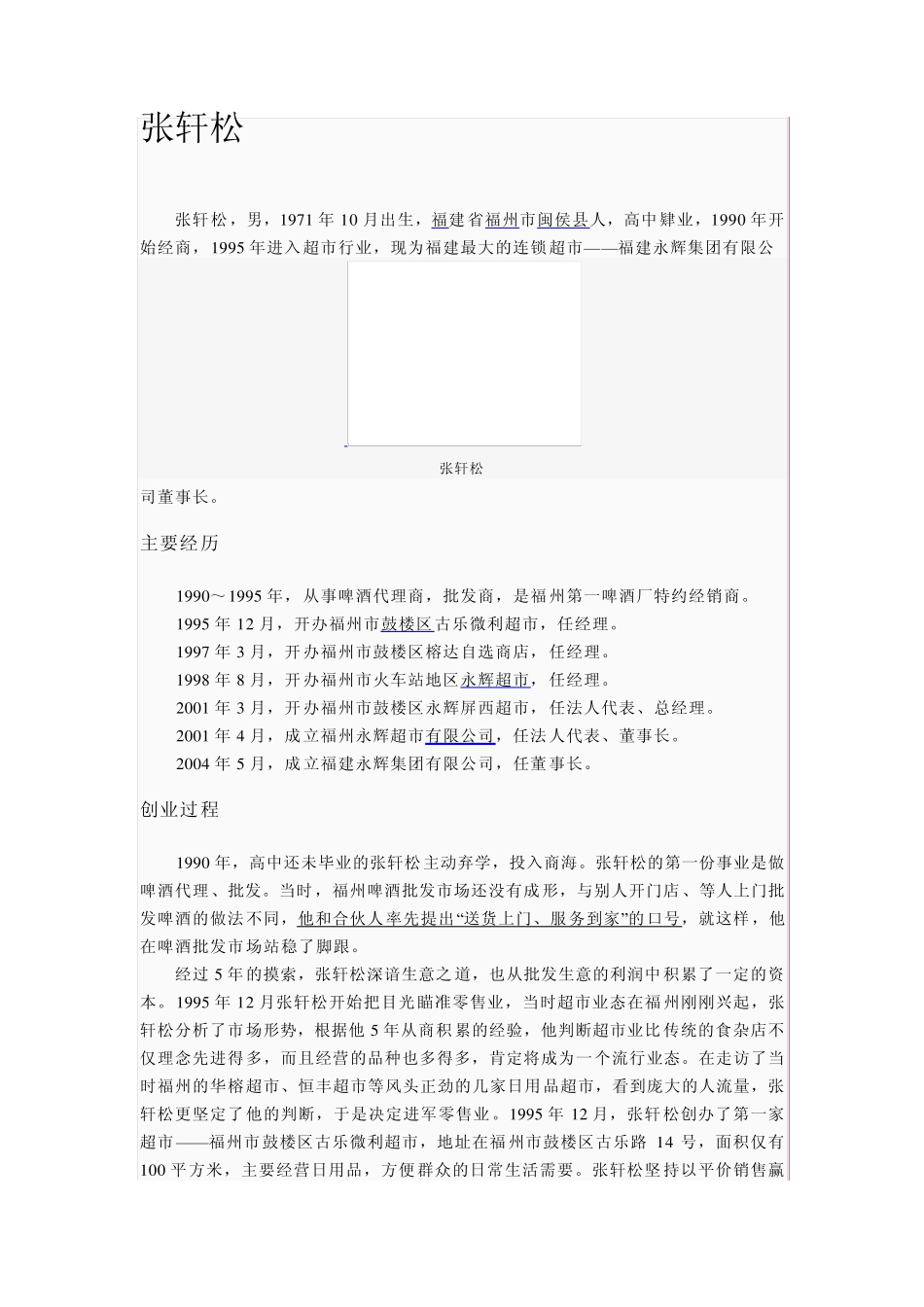 张轩松

张轩松，男，1971 年 10 月出生，福建省福州市闽侯县人，高中肄业，1990 年开始经商，1995 年进入超市行业，现为福建最大的连锁超市——福建永辉集团有限公

张轩松

司董事长。

主要经历

1990～1995 年，从事啤酒代理商，批发商，是福州第一啤酒厂特约经销商。
1995 年 12 月，开办福州市鼓楼区古乐微利超市，任经理。
1997 年 3 月，开办福州市鼓楼区榕达自选商店，任经理。
1998 年 8 月，开办福州市火车站地区永辉超市，任经理。
2001 年 3 月，开办福州市鼓楼区永辉屏西超市，任法人代表、总经理。
2001 年 4 月，成立福州永辉超市有限公司，任法人代表、董事长。
2004 年 5 月，成立福建永辉集团有限公司，任董事长。

创业过程

1990 年，高中还未毕业的张轩松主动弃学，投入商海。张轩松的第一份事业是做啤酒代理、批发。当时，福州啤酒批发市场还没有成形，与别人开门店、等人上门批发啤酒的做法不同，他和合伙人率先提出“送货上门、服务到家”的口号，就这样，他在啤酒批发市场站稳了脚跟。

经过 5 年的摸索，张轩松深谙生意之道，也从批发生意的利润中积累了一定的资本。1995 年 12 月张轩松开始把目光瞄准零售业，当时超市业态在福州刚刚兴起，张轩松分析了市场形势，根据他 5 年从商积累的经验，他判断超市业比传统的食杂店不仅理念先进得多，而且经营的品种也多得多，肯定将成为一个流行业态。在走访了当时福州的华榕超市、恒丰超市等风头正劲的几家日用品超市，看到庞大的人流量，张轩松更坚定了他的判断，于是决定进军零售业。1995 年 12 月，张轩松创办了第一家超市——福州市鼓楼区古乐微利超市，地址在福州市鼓楼区古乐路 14 号，面积仅有 100 平方米，主要经营日用品，方便群众的日常生活需要。张轩松坚持以平价销售赢